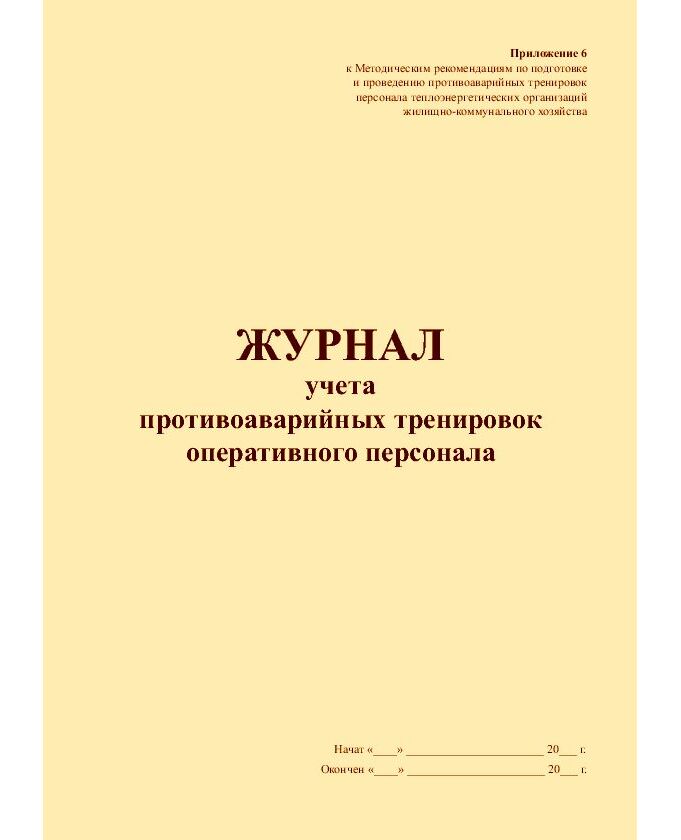 Приложение 6
к Методическим рекомендациям по подготовке
и проведению противоаварийных тренировок
персонала теплоэнергетических организаций
жилищно-коммунального хозяйства

ЖУРНАЛ
учета
противоаварийных тренировок
оперативного персонала

Начат «____» ____ 20____ г.
Окончен «____» ____ 20____ г.